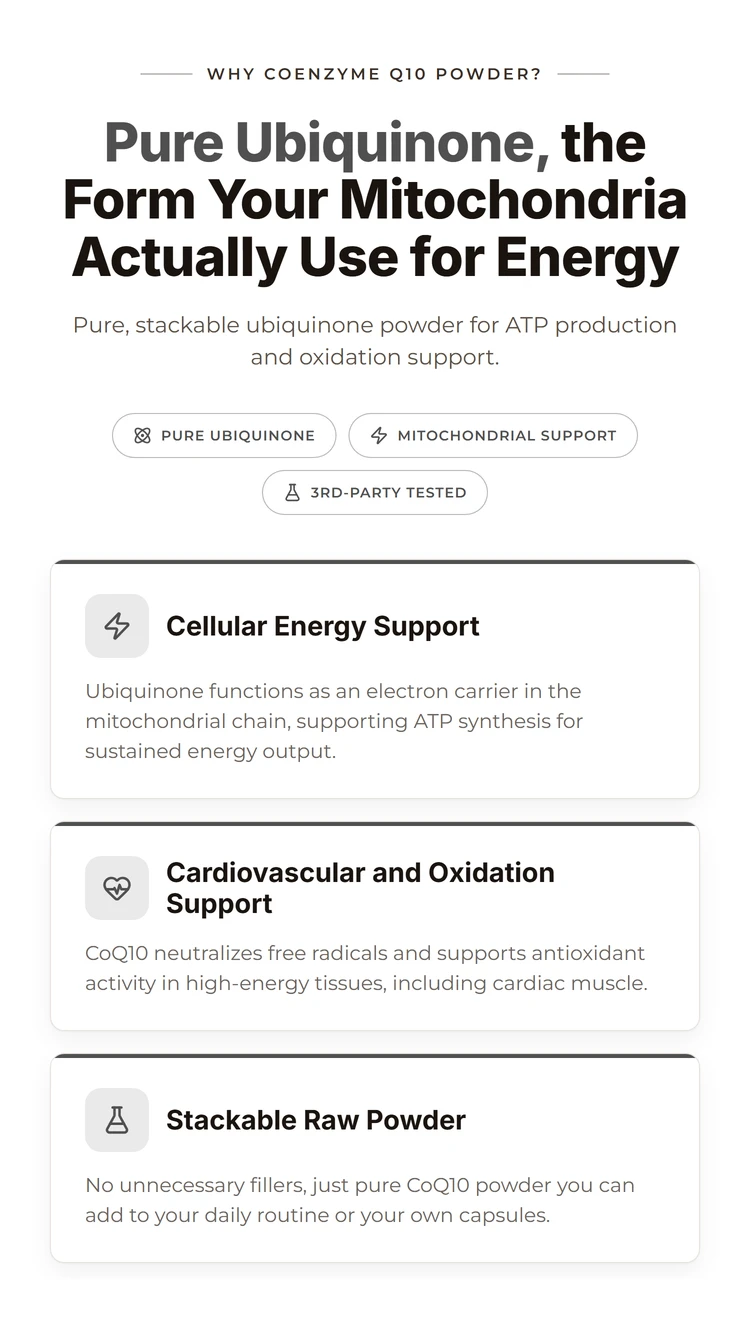 WHY COENZYME Q10 POWDER?

Pure Ubiquinone, the Form Your Mitochondria Actually Use for Energy

Pure, stackable ubiquinone powder for ATP production and oxidation support.

PURE UBIQUINONE

MITOCHONDRIAL SUPPORT

3RD-PARTY TESTED

Cellular Energy Support

Ubiquinone functions as an electron carrier in the mitochondrial chain, supporting ATP synthesis for sustained energy output.

Cardiovascular and Oxidation Support

CoQ10 neutralizes free radicals and supports antioxidant activity in high-energy tissues, including cardiac muscle.

Stackable Raw Powder

No unnecessary fillers, just pure CoQ10 powder you can add to your daily routine or your own capsules.